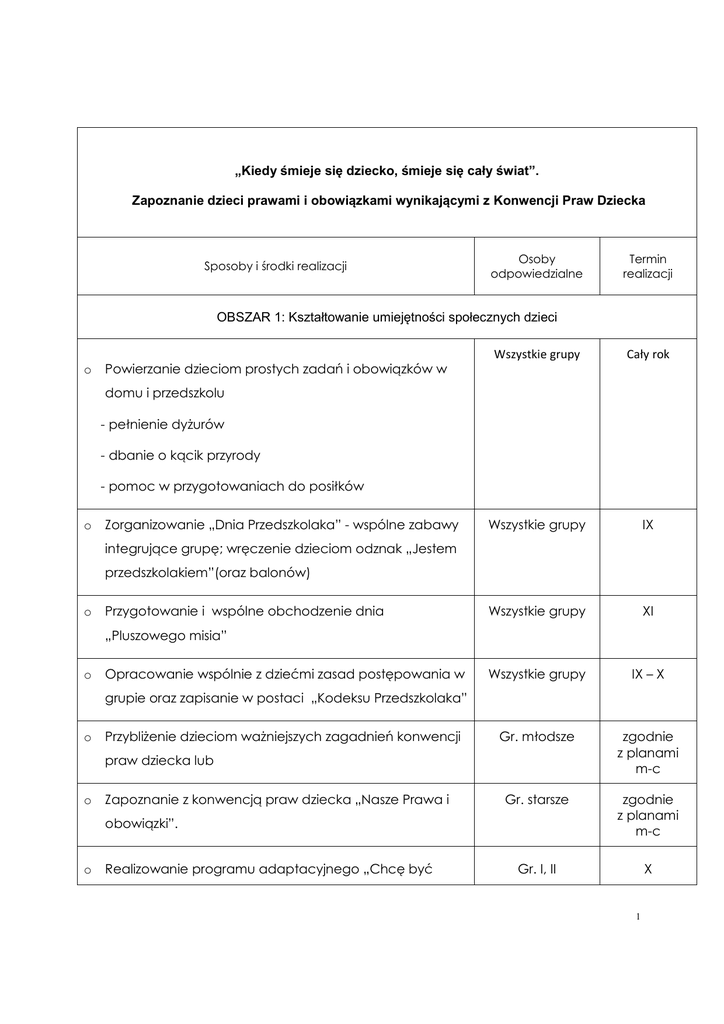 „Kiedy śmieje się dziecko, śmieje się cały świat”.

Zapoznanie dzieci prawami i obowiązkami wynikającymi z Konwencji Praw Dziecka

| Sposoby i środki realizacji | Osoby odpowiedzialne | Termin realizacji |
|---|---|---|
| OBSZAR 1: Kształtowanie umiejętności społecznych dzieci | | |
| o Powierzanie dzieciom prostych zadań i obowiązków w domu i przedszkolu - pełnienie dyżurów - dbanie o kącik przyrody - pomoc w przygotowaniach do posiłków | Wszystkie grupy | Cały rok |
| o Zorganizowanie „Dnia Przedszkolaka” - wspólne zabawy integrujące grupę; wręczenie dzieciom odznak „Jestem przedszkolakiem”(oraz balonów) | Wszystkie grupy | IX |
| o Przygotowanie i wspólne obchodzenie dnia „Pluszowego misia” | Wszystkie grupy | XI |
| o Opracowanie wspólnie z dziećmi zasad postępowania w grupie oraz zapisanie w postaci „Kodeksu Przedszkolaka” | Wszystkie grupy | IX – X |
| o Przybliżenie dzieciom ważniejszych zagadnień konwencji praw dziecka lub | Gr. młodsze | zgodnie z planami m-c |
| o Zapoznanie z konwencją praw dziecka „Nasze Prawa i obowiązki”. | Gr. starsze | zgodnie z planami m-c |
| o Realizowanie programu adaptacyjnego „Chcę być | Gr. I, II | X |

1